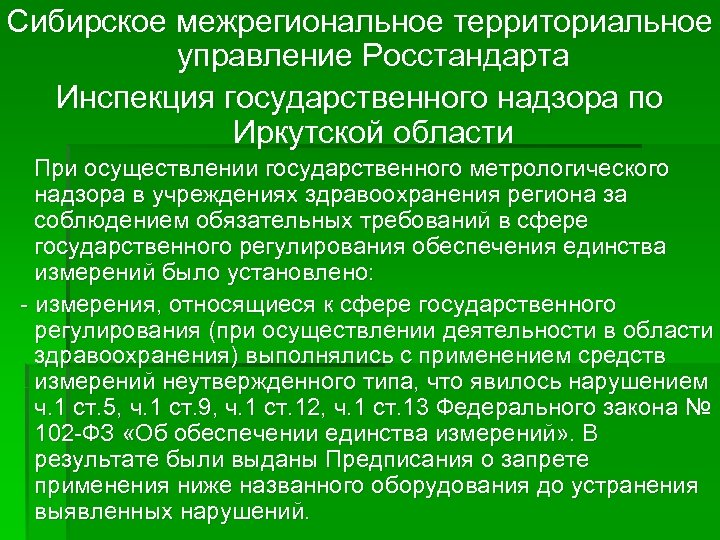 Сибирское межрегиональное территориальное управление Росстандарта

Инспекция государственного надзора по Иркутской области

При осуществлении государственного метрологического надзора в учреждениях здравоохранения региона за соблюдением обязательных требований в сфере государственного регулирования обеспечения единства измерений было установлено:

- измерения, относящиеся к сфере государственного регулирования (при осуществлении деятельности в области здравоохранения) выполнялись с применением средств измерений неутвержденного типа, что явилось нарушением ч.1 ст.5, ч.1 ст.9, ч.1 ст.12, ч.1 ст.13 Федерального закона № 102-ФЗ «Об обеспечении единства измерений». В результате были выданы Предписания о запрете применения ниже названного оборудования до устранения выявленных нарушений.